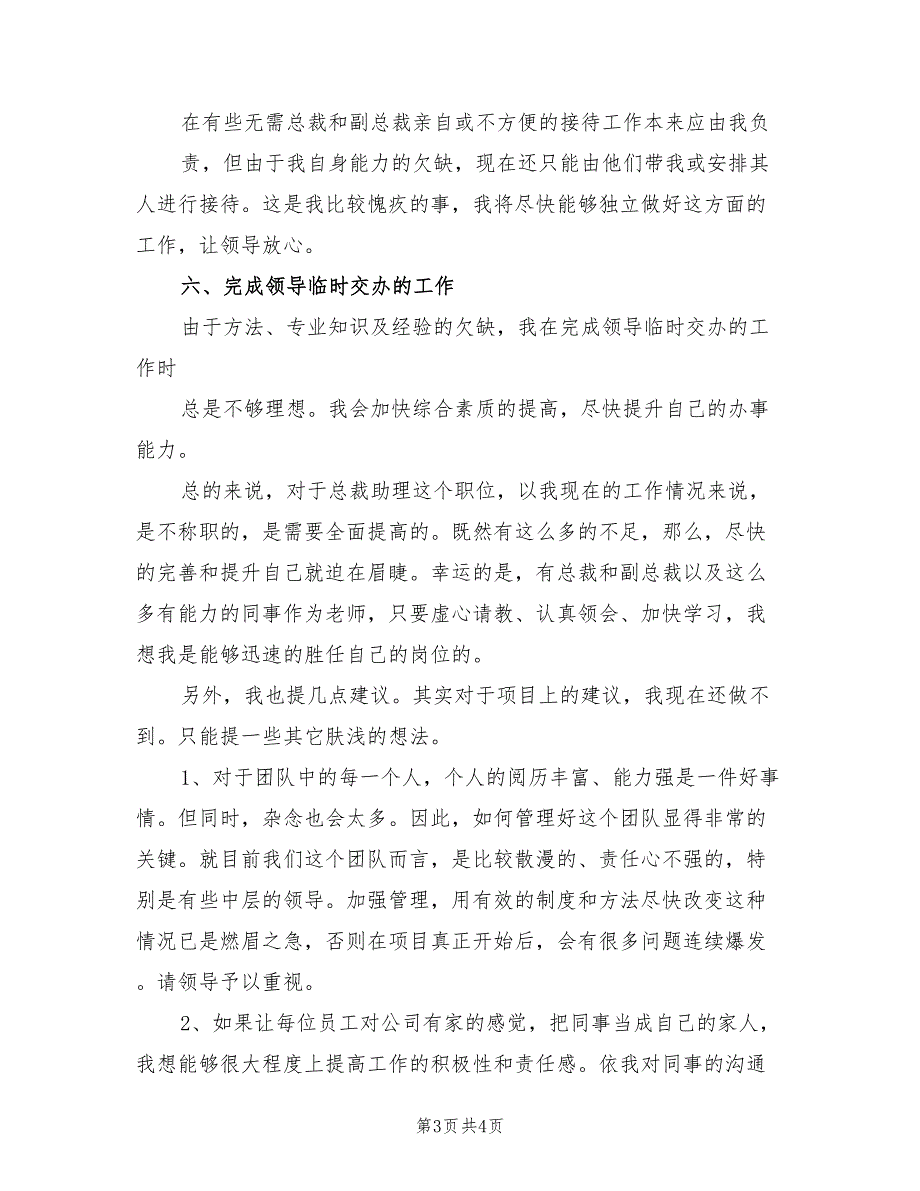 在有些无需总裁和副总裁亲自或不方便的接待工作本来应由我负责，但由于我自身能力的欠缺，现在还只能由他们带我或安排其人进行接待。这是我比较愧疚的事，我将尽快能够独立做好这方面的工作，让领导放心。

六、完成领导临时交办的工作

由于方法、专业知识及经验的欠缺，我在完成领导临时交办的工作时

总是不够理想。我会加快综合素质的提高，尽快提升自己的办事能力。

总的来说，对于总裁助理这个职位，以我现在的工作情况来说，是不称职的，是需要全面提高的。既然有这么多的不足，那么，尽快的完善和提升自己就迫在眉睫。幸运的是，有总裁和副总裁以及这么多有能力的同事作为老师，只要虚心请教、认真领会、加快学习，我想我是能够迅速的胜任自己的岗位的。

另外，我也提几点建议。其实对于项目上的建议，我现在还做不到。只能提一些其它肤浅的想法。

1、对于团队中的每一个人，个人的阅历丰富、能力强是一件好事情。但同时，杂念也会太多。因此，如何管理好这个团队显得非常的关键。就目前我们这个团队而言，是比较散漫的、责任心不强的，特别是有些中层的领导。加强管理，用有效的制度和方法尽快改变这种情况已是燃眉之急，否则在项目真正开始后，会有很多问题连续爆发。请领导予以重视。

2、如果让每位员工对公司有家的感觉，把同事当成自己的家人，我想能够很大程度上提高工作的积极性和责任感。依我对同事的沟通

第3页 共4页